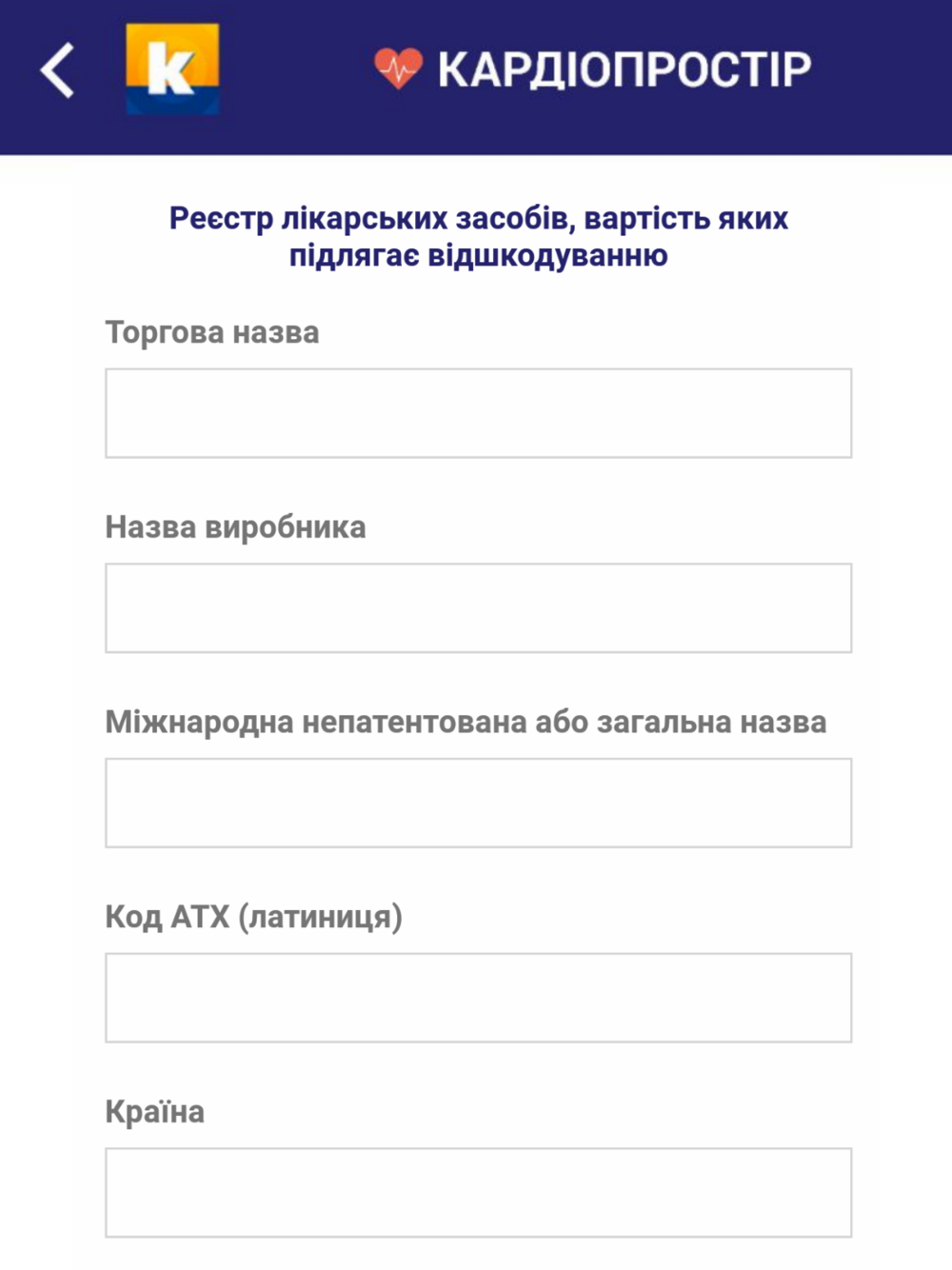 k

КАРДІОПРОСТІР

Реєстр лікарських засобів, вартість яких підлягає відшкодуванню

Торгова назва

Назва виробника

Міжнародна непатентована або загальна назва

Код АТХ (латиниця)

Країна